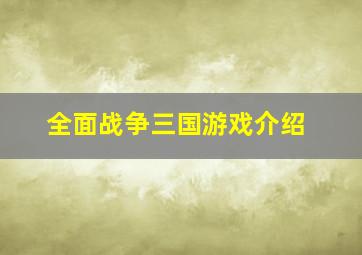 全面战争三国游戏介绍